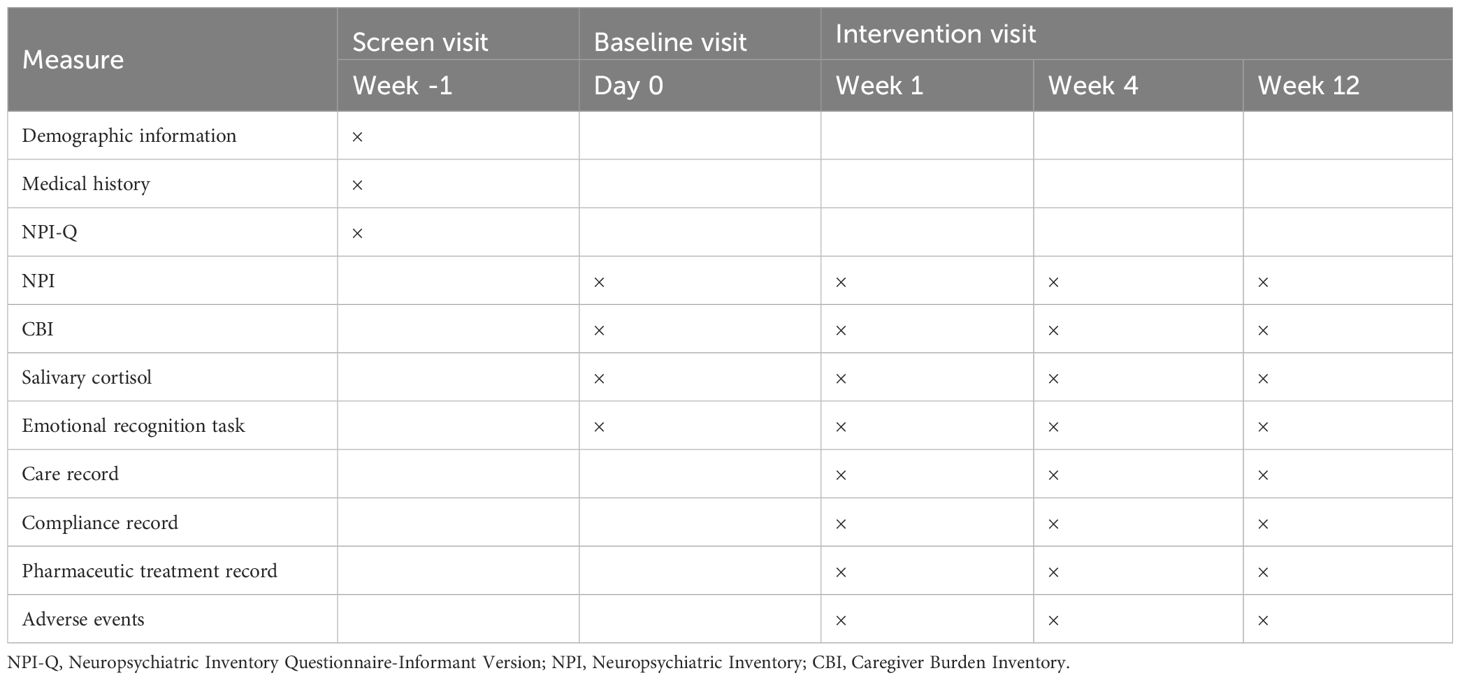 | Measure | Screen visit | Baseline visit | Intervention visit | | |
|---|---|---|---|---|---|
| | Week -1 | Day 0 | Week 1 | Week 4 | Week 12 |
| Demographic information | × | | | | |
| Medical history | × | | | | |
| NPI-Q | × | | | | |
| NPI | | × | × | × | × |
| CBI | | × | × | × | × |
| Salivary cortisol | | × | × | × | × |
| Emotional recognition task | | × | × | × | × |
| Care record | | | × | × | × |
| Compliance record | | | × | × | × |
| Pharmaceutic treatment record | | | × | × | × |
| Adverse events | | | × | × | × |

NPI-Q, Neuropsychiatric Inventory Questionnaire-Informant Version; NPI, Neuropsychiatric Inventory; CBI, Caregiver Burden Inventory.